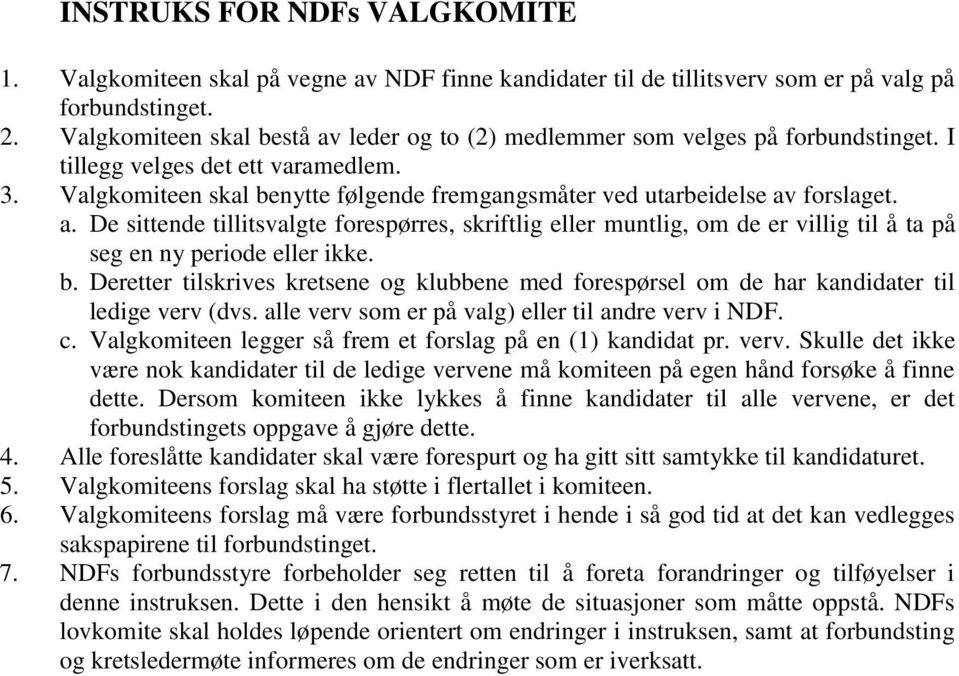 INSTRUKS FOR NDFs VALGKOMITE

1. Valgkomiteen skal på vegne av NDF finne kandidater til de tillitsverv som er på valg på forbundstinget.
2. Valgkomiteen skal bestå av leder og to (2) medlemmer som velges på forbundstinget. I tillegg velges det ett varamedlem.
3. Valgkomiteen skal benytte følgende fremgangsmåter ved utarbeidelse av forslaget.
a. De sittende tillitsvalgte forespørres, skriftlig eller muntlig, om de er villig til å ta på seg en ny periode eller ikke.
b. Deretter tilskrives kretsene og klubbene med forespørsel om de har kandidater til ledige verv (dvs. alle verv som er på valg) eller til andre verv i NDF.
c. Valgkomiteen legger så frem et forslag på en (1) kandidat pr. verv. Skulle det ikke være nok kandidater til de ledige vervene må komiteen på egen hånd forsøke å finne dette. Dersom komiteen ikke lykkes å finne kandidater til alle vervene, er det forbundstingets oppgave å gjøre dette.
4. Alle foreslåtte kandidater skal være forespurt og ha gitt sitt samtykke til kandidaturet.
5. Valgkomiteens forslag skal ha støtte i flertallet i komiteen.
6. Valgkomiteens forslag må være forbundsstyret i hende i så god tid at det kan vedlegges sakspapirene til forbundstinget.
7. NDFs forbundsstyre forbeholder seg retten til å foreta forandringer og tilføyelser i denne instruksen. Dette i den hensikt å møte de situasjoner som måtte oppstå. NDFs lovkomite skal holdes løpende orientert om endringer i instruksen, samt at forbundsting og kretsledermøte informeres om de endringer som er iverksatt.